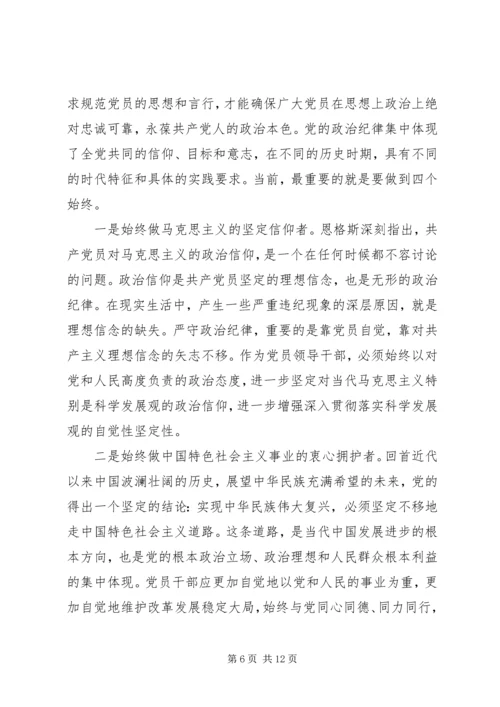 求规范党员的思想和言行，才能确保广大党员在思想上政治上绝对忠诚可靠，永葆共产党人的政治本色。党的政治纪律集中体现了全党共同的信仰、目标和意志，在不同的历史时期，具有不同的时代特征和具体的实践要求。当前，最重要的就是要做到四个始终。

一是始终做马克思主义的坚定信仰者。恩格斯深刻指出，共产党员对马克思主义的政治信仰，是一个在任何时候都不容讨论的问题。政治信仰是共产党员坚定的理想信念，也是无形的政治纪律。在现实生活中，产生一些严重违纪现象的深层原因，就是理想信念的缺失。严守政治纪律，重要的是靠党员自觉，靠对共产主义理想信念的矢志不移。作为党员领导干部，必须始终以对党和人民高度负责的政治态度，进一步坚定对当代马克思主义特别是科学发展观的政治信仰，进一步增强深入贯彻落实科学发展观的自觉性坚定性。

二是始终做中国特色社会主义事业的衷心拥护者。回首近代以来中国波澜壮阔的历史，展望中华民族充满希望的未来，党的得出一个坚定的结论：实现中华民族伟大复兴，必须坚定不移地走中国特色社会主义道路。这条道路，是当代中国发展进步的根本方向，也是党的根本政治立场、政治理想和人民群众根本利益的集中体现。党员干部应更加自觉地以党和人民的事业为重，更加自觉地维护改革发展稳定大局，始终与党同心同德、同力同行，

第 6 页 共 12 页